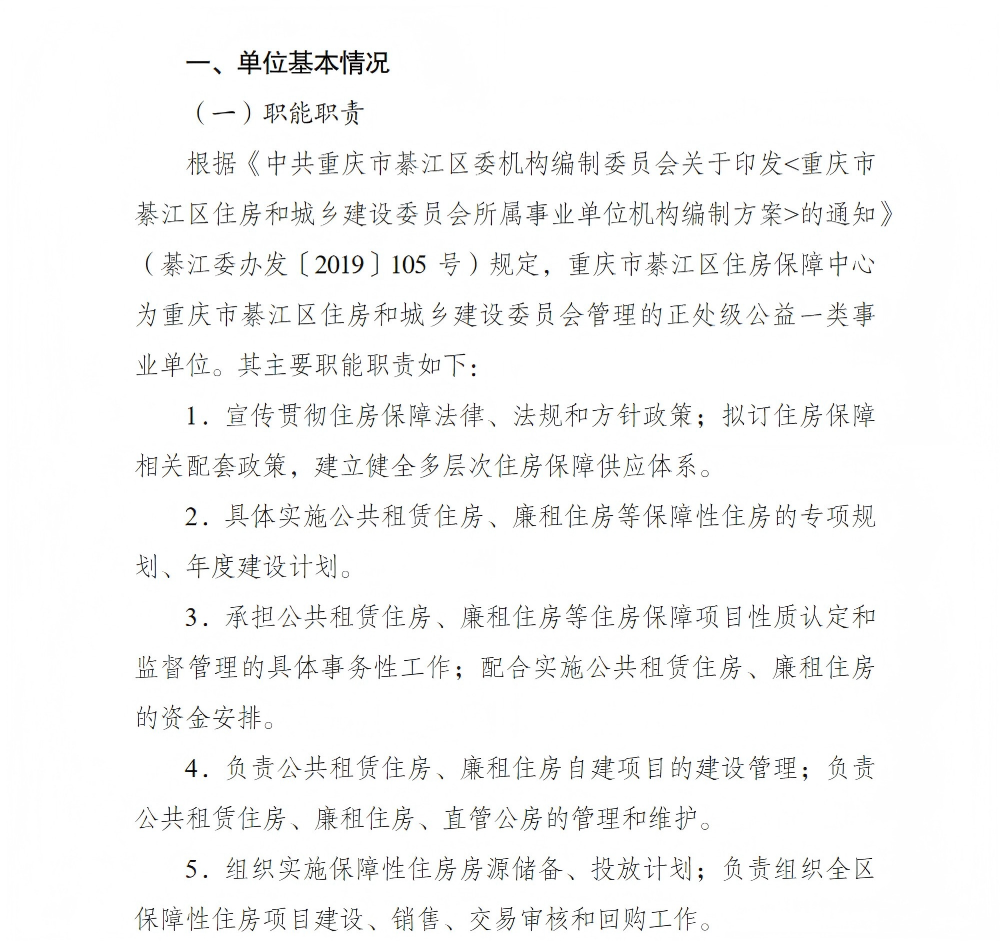 一、单位基本情况

（一）职能职责

根据《中共重庆市綦江区委机构编制委员会关于印发<重庆市綦江区住房和城乡建设委员会所属事业单位机构编制方案>的通知》（綦江委办发〔2019〕105 号）规定，重庆市綦江区住房保障中心为重庆市綦江区住房和城乡建设委员会管理的正处级公益一类事业单位。其主要职能职责如下：

1．宣传贯彻住房保障法律、法规和方针政策；拟订住房保障相关配套政策，建立健全多层次住房保障供应体系。

2．具体实施公共租赁住房、廉租住房等保障性住房的专项规划、年度建设计划。

3．承担公共租赁住房、廉租住房等住房保障项目性质认定和监督管理的具体事务性工作；配合实施公共租赁住房、廉租住房的资金安排。

4．负责公共租赁住房、廉租住房自建项目的建设管理；负责公共租赁住房、廉租住房、直管公房的管理和维护。

5．组织实施保障性住房房源储备、投放计划；负责组织全区保障性住房项目建设、销售、交易审核和回购工作。